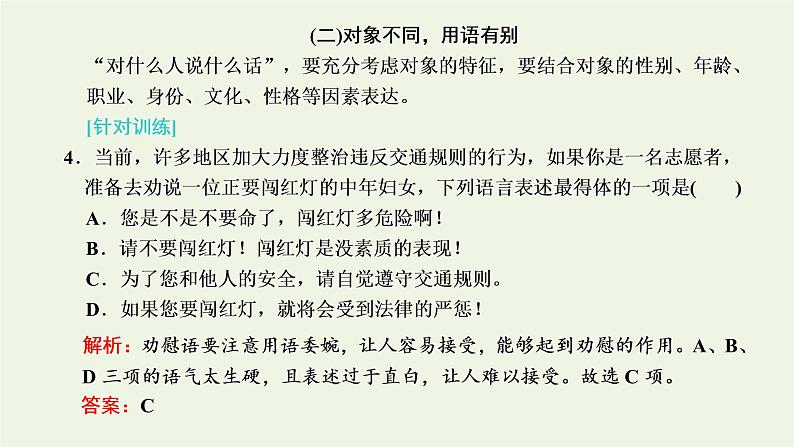 (二)对象不同，用语有别

“对什么人说什么话”，要充分考虑对象的特征，要结合对象的性别、年龄、职业、身份、文化、性格等因素表达。

[针对训练]

4．当前，许多地区加大力度整治违反交通规则的行为，如果你是一名志愿者，准备去劝说一位正要闯红灯的中年妇女，下列语言表述最得体的一项是(　　)

A．您是不是不要命了，闯红灯多危险啊！

B．请不要闯红灯！闯红灯是没素质的表现！

C．为了您和他人的安全，请自觉遵守交通规则。

D．如果您要闯红灯，就将会受到法律的严惩！

解析：劝慰语要注意用语委婉，让人容易接受，能够起到劝慰的作用。A、B、D 三项的语气太生硬，且表述过于直白，让人难以接受。故选 C 项。

答案：C